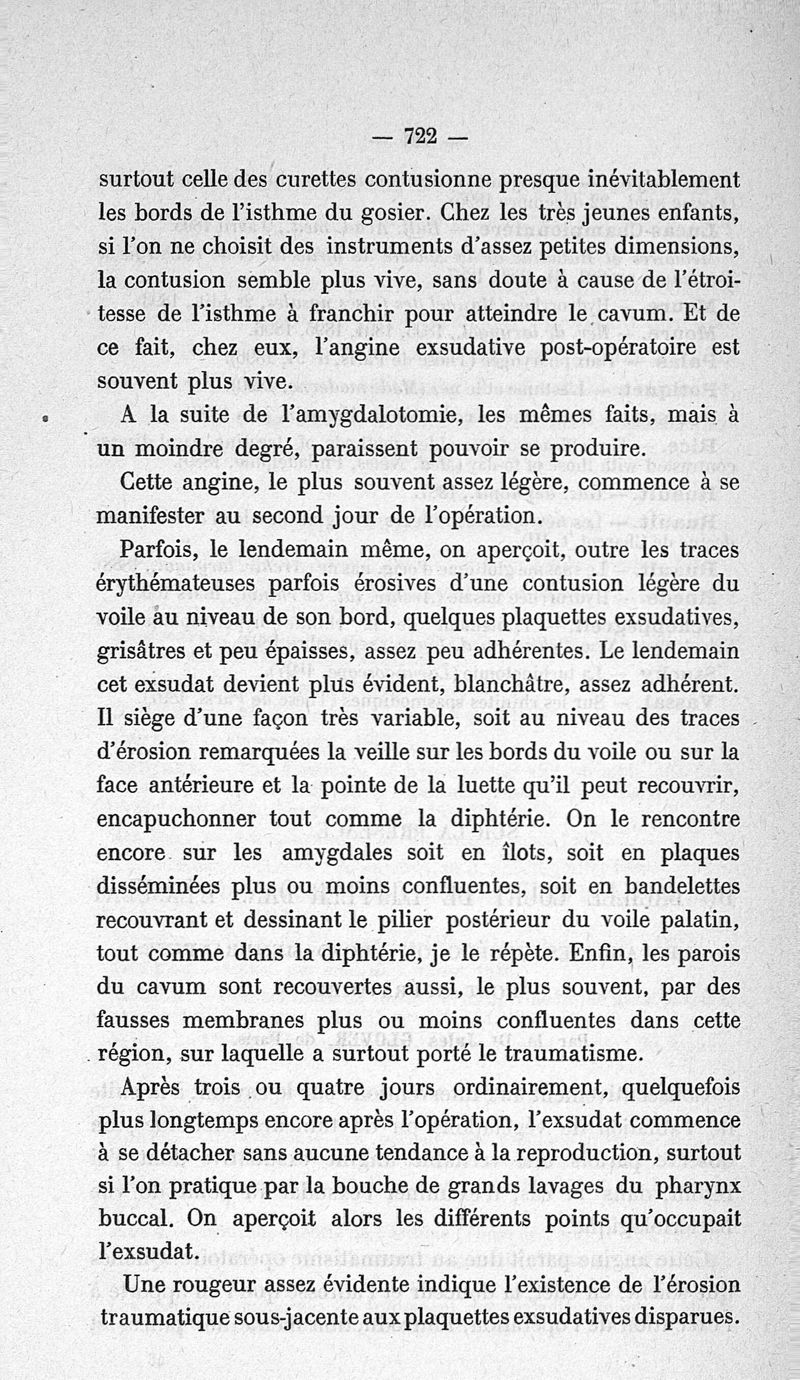 — 722 —

surtout celle des curettes contusionne presque inévitablement les bords de l'isthme du gosier. Chez les très jeunes enfants, si l'on ne choisit des instruments d'assez petites dimensions, la contusion semble plus vive, sans doute à cause de l'étroitesse de l'isthme à franchir pour atteindre le cavum. Et de ce fait, chez eux, l'angine exsudative post-opératoire est souvent plus vive.

A la suite de l'amygdalotomie, les mêmes faits, mais à un moindre degré, paraissent pouvoir se produire.

Cette angine, le plus souvent assez légère, commence à se manifester au second jour de l'opération.

Parfois, le lendemain même, on aperçoit, outre les traces érythémateuses parfois érosives d'une contusion légère du voile au niveau de son bord, quelques plaquettes exsudatives, grisâtres et peu épaisses, assez peu adhérentes. Le lendemain cet exsudat devient plus évident, blanchâtre, assez adhérent. Il siège d'une façon très variable, soit au niveau des traces d'érosion remarquées la veille sur les bords du voile ou sur la face antérieure et la pointe de la luette qu'il peut recouvrir, encapuchonner tout comme la diphtérie. On le rencontre encore sur les amygdales soit en îlots, soit en plaques disséminées plus ou moins confluentes, soit en bandelettes recouvrant et dessinant le pilier postérieur du voile palatin, tout comme dans la diphtérie, je le répète. Enfin, les parois du cavum sont recouvertes aussi, le plus souvent, par des fausses membranes plus ou moins confluentes dans cette région, sur laquelle a surtout porté le traumatisme.

Après trois ou quatre jours ordinairement, quelquefois plus longtemps encore après l'opération, l'exsudat commence à se détacher sans aucune tendance à la reproduction, surtout si l'on pratique par la bouche de grands lavages du pharynx buccal. On aperçoit alors les différents points qu'occupait l'exsudat.

Une rougeur assez évidente indique l'existence de l'érosion traumatique sous-jacente aux plaquettes exsudatives disparues.